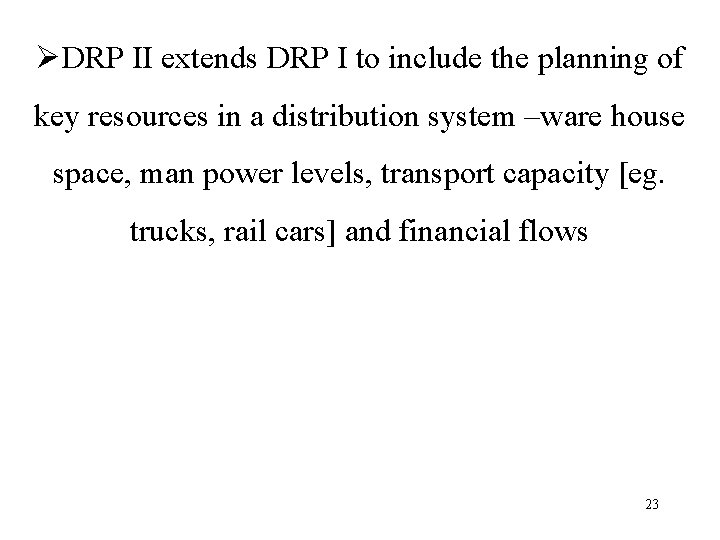 ➢DRP II extends DRP I to include the planning of key resources in a distribution system –ware house space, man power levels, transport capacity [eg. trucks, rail cars] and financial flows

23